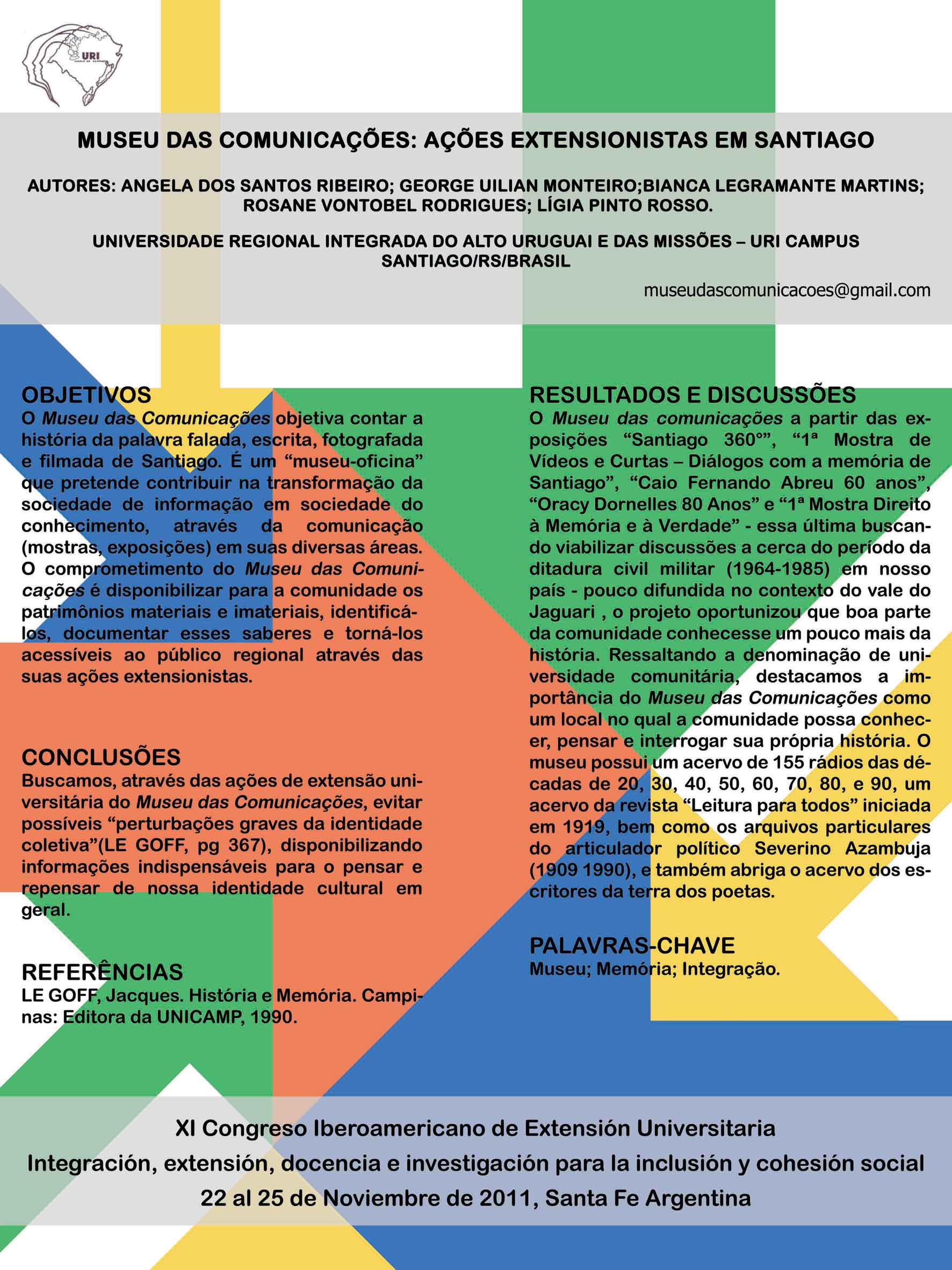 URI

MUSEU DAS COMUNICAÇÕES: AÇÕES EXTENSIONISTAS EM SANTIAGO

AUTORES: ANGELA DOS SANTOS RIBEIRO; GEORGE UILIAN MONTEIRO;BIANCA LEGRAMANTE MARTINS; ROSANE VONTOBEL RODRIGUES; LÍGIA PINTO ROSSO.

UNIVERSIDADE REGIONAL INTEGRADA DO ALTO URUGUAI E DAS MISSÕES – URI CAMPUS SANTIAGO/RS/BRASIL

museudascomunicacoes@gmail.com

OBJETIVOS
O Museu das Comunicações objetiva contar a história da palavra falada, escrita, fotografada e filmada de Santiago. É um “museu-oficina” que pretende contribuir na transformação da sociedade de informação em sociedade do conhecimento, através da comunicação (mostras, exposições) em suas diversas áreas. O comprometimento do Museu das Comunicações é disponibilizar para a comunidade os patrimônios materiais e imateriais, identificá-los, documentar esses saberes e torná-los acessíveis ao público regional através das suas ações extensionistas.

CONCLUSÕES
Buscamos, através das ações de extensão universitária do Museu das Comunicações, evitar possíveis “perturbações graves da identidade coletiva”(LE GOFF, pg 367), disponibilizando informações indispensáveis para o pensar e repensar de nossa identidade cultural em geral.

REFERÊNCIAS
LE GOFF, Jacques. História e Memória. Campinas: Editora da UNICAMP, 1990.

RESULTADOS E DISCUSSÕES
O Museu das comunicações a partir das exposições “Santiago 360°”, “1ª Mostra de Vídeos e Curtas – Diálogos com a memória de Santiago”, “Caio Fernando Abreu 60 anos”, “Oracy Dornelles 80 Anos” e “1ª Mostra Direito à Memória e à Verdade” - essa última buscando viabilizar discussões a cerca do período da ditadura civil militar (1964-1985) em nosso país - pouco difundida no contexto do vale do Jaguari , o projeto oportunizou que boa parte da comunidade conhecesse um pouco mais da história. Ressaltando a denominação de universidade comunitária, destacamos a importância do Museu das Comunicações como um local no qual a comunidade possa conhecer, pensar e interrogar sua própria história. O museu possui um acervo de 155 rádios das décadas de 20, 30, 40, 50, 60, 70, 80, e 90, um acervo da revista “Leitura para todos” iniciada em 1919, bem como os arquivos particulares do articulador político Severino Azambuja (1909 1990), e também abriga o acervo dos escritores da terra dos poetas.

PALAVRAS-CHAVE
Museu; Memória; Integração.

XI Congreso Iberoamericano de Extensión Universitaria
Integración, extensión, docencia e investigación para la inclusión y cohesión social
22 al 25 de Noviembre de 2011, Santa Fe Argentina